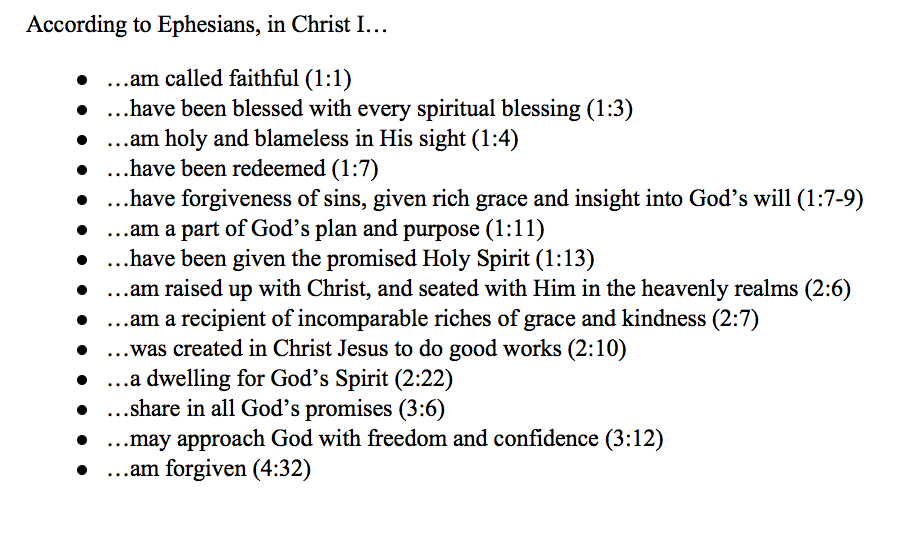 According to Ephesians, in Christ I…

- …am called faithful (1:1)
- …have been blessed with every spiritual blessing (1:3)
- …am holy and blameless in His sight (1:4)
- …have been redeemed (1:7)
- …have forgiveness of sins, given rich grace and insight into God's will (1:7-9)
- …am a part of God's plan and purpose (1:11)
- …have been given the promised Holy Spirit (1:13)
- …am raised up with Christ, and seated with Him in the heavenly realms (2:6)
- …am a recipient of incomparable riches of grace and kindness (2:7)
- …was created in Christ Jesus to do good works (2:10)
- …a dwelling for God's Spirit (2:22)
- …share in all God's promises (3:6)
- …may approach God with freedom and confidence (3:12)
- …am forgiven (4:32)